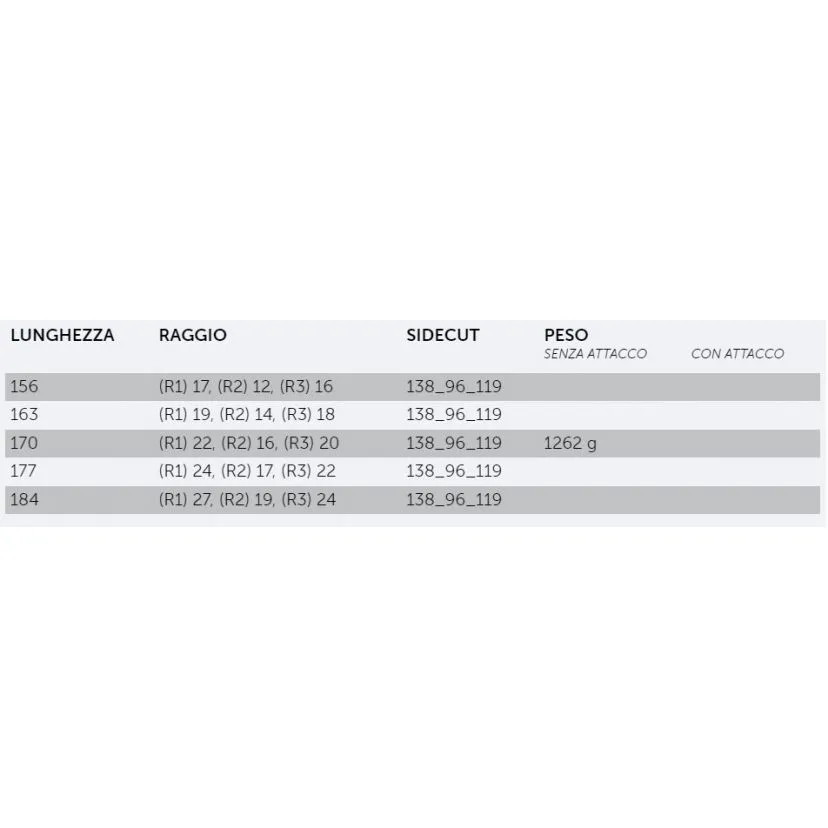 | LUNGHEZZA | RAGGIO | SIDECUT | PESO SENZA ATTACCO | CON ATTACCO |
|---|---|---|---|---|
| 156 | (R1) 17, (R2) 12, (R3) 16 | 138_96_119 | | |
| 163 | (R1) 19, (R2) 14, (R3) 18 | 138_96_119 | | |
| 170 | (R1) 22, (R2) 16, (R3) 20 | 138_96_119 | 1262 g | |
| 177 | (R1) 24, (R2) 17, (R3) 22 | 138_96_119 | | |
| 184 | (R1) 27, (R2) 19, (R3) 24 | 138_96_119 | | |